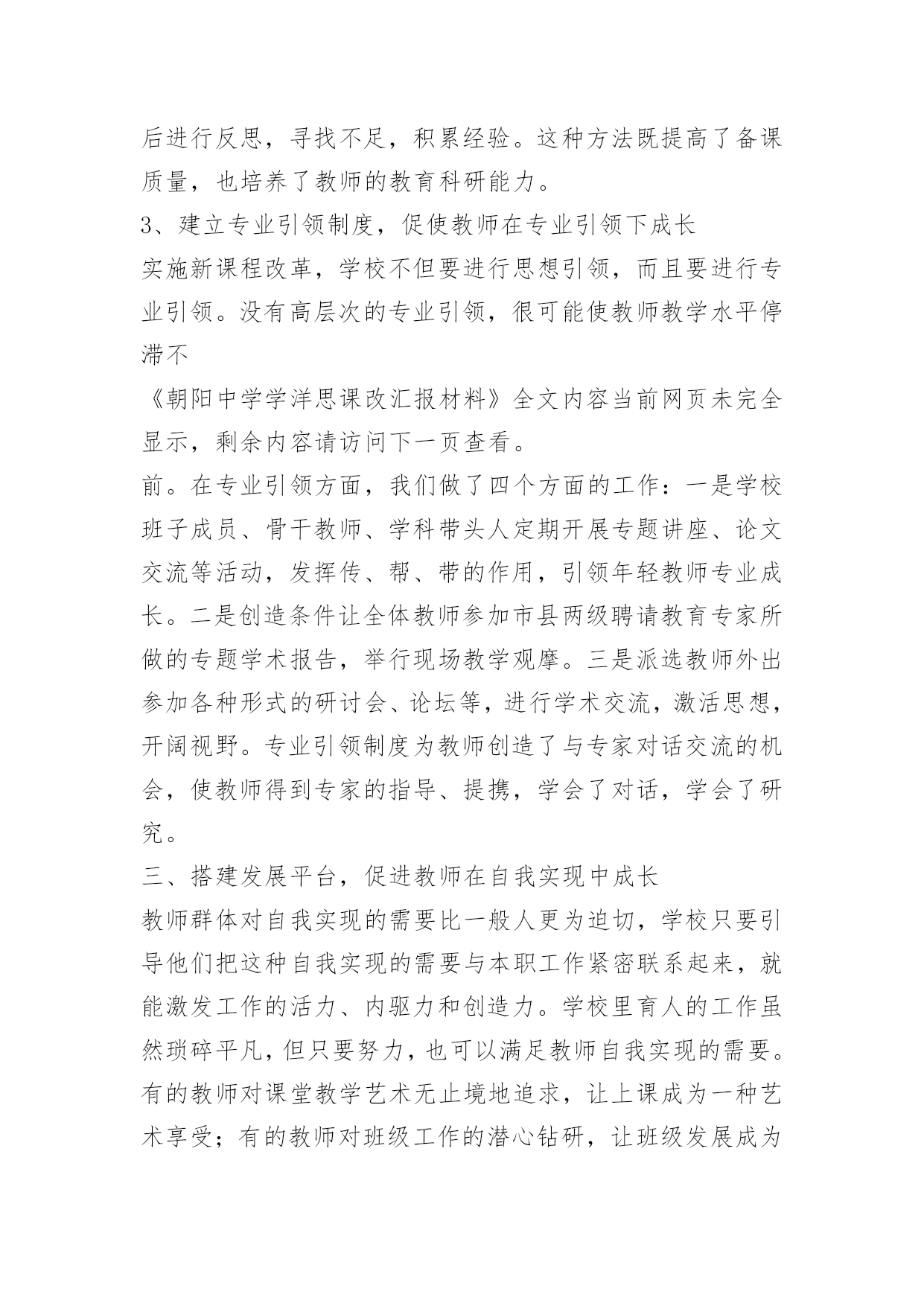 后进行反思，寻找不足，积累经验。这种方法既提高了备课质量，也培养了教师的教育科研能力。

3、建立专业引领制度，促使教师在专业引领下成长

实施新课程改革，学校不但要进行思想引领，而且要进行专业引领。没有高层次的专业引领，很可能使教师教学水平停滞不

《朝阳中学学洋思课改汇报材料》全文内容当前网页未完全显示，剩余内容请访问下一页查看。

前。在专业引领方面，我们做了四个方面的工作：一是学校班子成员、骨干教师、学科带头人定期开展专题讲座、论文交流等活动，发挥传、帮、带的作用，引领年轻教师专业成长。二是创造条件让全体教师参加市县两级聘请教育专家所做的专题学术报告，举行现场教学观摩。三是派选教师外出参加各种形式的研讨会、论坛等，进行学术交流，激活思想，开阔视野。专业引领制度为教师创造了与专家对话交流的机会，使教师得到专家的指导、提携，学会了对话，学会了研究。

三、搭建发展平台，促进教师在自我实现中成长

教师群体对自我实现的需要比一般人更为迫切，学校只要引导他们把这种自我实现的需要与本职工作紧密联系起来，就能激发工作的活力、内驱力和创造力。学校里育人的工作虽然琐碎平凡，但只要努力，也可以满足教师自我实现的需要。有的教师对课堂教学艺术无止境地追求，让上课成为一种艺术享受；有的教师对班级工作的潜心钻研，让班级发展成为